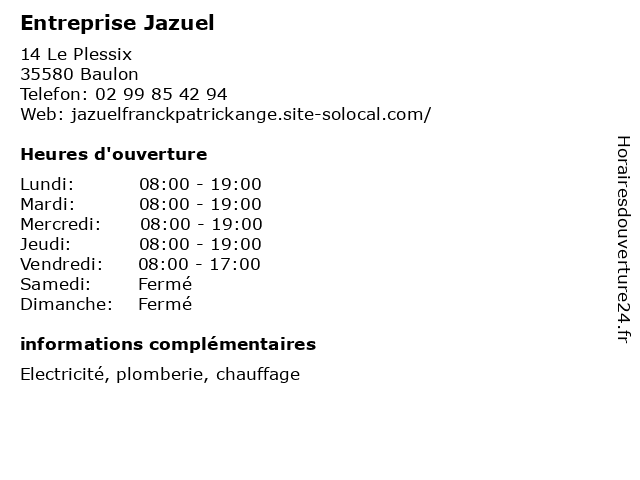 Entreprise Jazuel

14 Le Plessix
35580 Baulon
Telefon: 02 99 85 42 94
Web: jazuelfranckpatrickange.site-solocal.com/

Heures d'ouverture

| | |
|---|---|
| Lundi: | 08:00 - 19:00 |
| Mardi: | 08:00 - 19:00 |
| Mercredi: | 08:00 - 19:00 |
| Jeudi: | 08:00 - 19:00 |
| Vendredi: | 08:00 - 17:00 |
| Samedi: | Fermé |
| Dimanche: | Fermé |

informations complémentaires

Electricité, plomberie, chauffage

Horairesdouverture24.fr